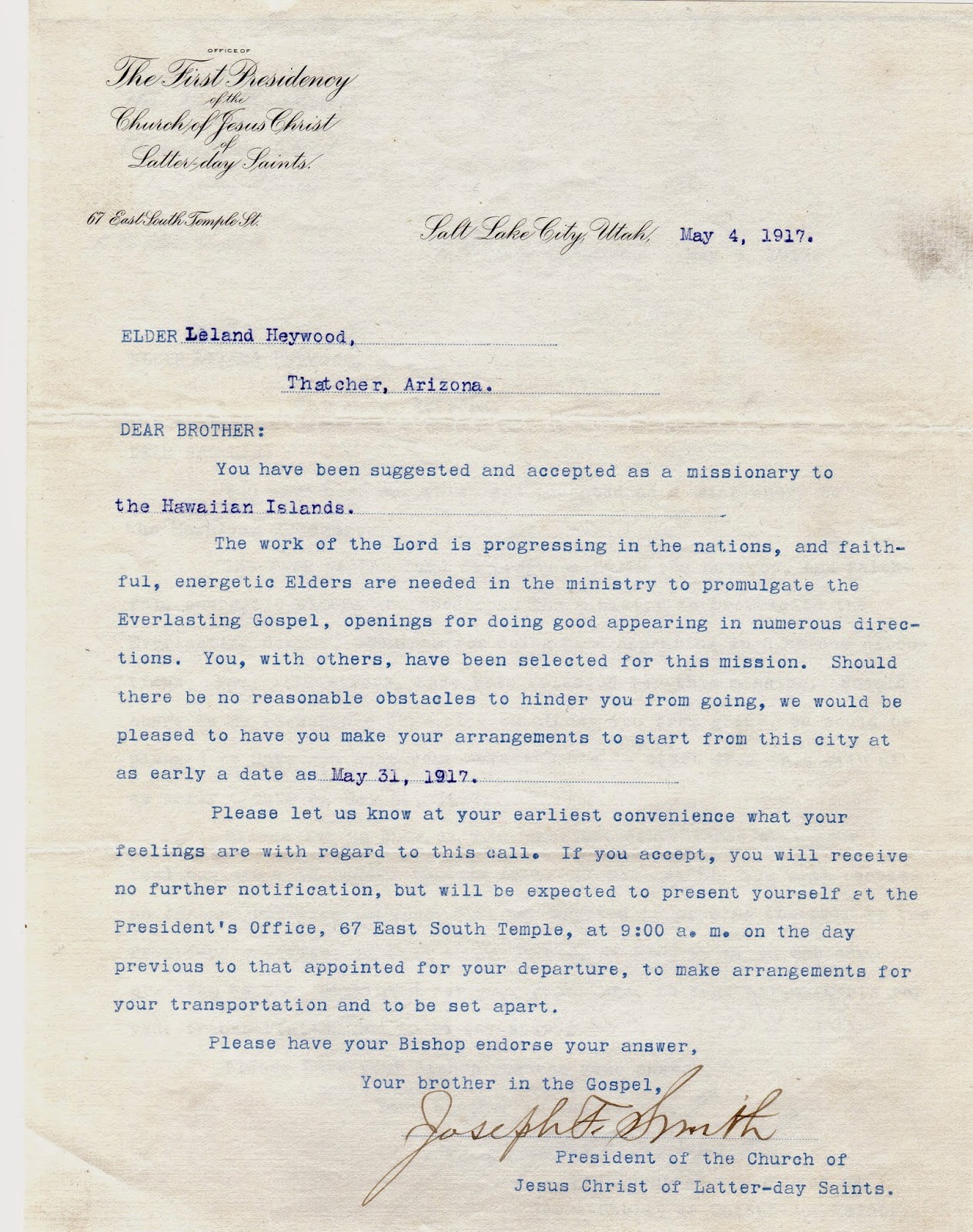 OFFICE OF
The First Presidency
of the
Church of Jesus Christ
of
Latter-day Saints.

67 East South Temple St.

Salt Lake City, Utah, May 4, 1917.

ELDER Leland Heywood,

Thatcher, Arizona.

DEAR BROTHER:

You have been suggested and accepted as a missionary to the Hawaiian Islands.

The work of the Lord is progressing in the nations, and faithful, energetic Elders are needed in the ministry to promulgate the Everlasting Gospel, openings for doing good appearing in numerous directions. You, with others, have been selected for this mission. Should there be no reasonable obstacles to hinder you from going, we would be pleased to have you make your arrangements to start from this city at as early a date as May 31, 1917.

Please let us know at your earliest convenience what your feelings are with regard to this call. If you accept, you will receive no further notification, but will be expected to present yourself at the President's Office, 67 East South Temple, at 9:00 a. m. on the day previous to that appointed for your departure, to make arrangements for your transportation and to be set apart.

Please have your Bishop endorse your answer,

Your brother in the Gospel,

Joseph F. Smith

President of the Church of
Jesus Christ of Latter-day Saints.